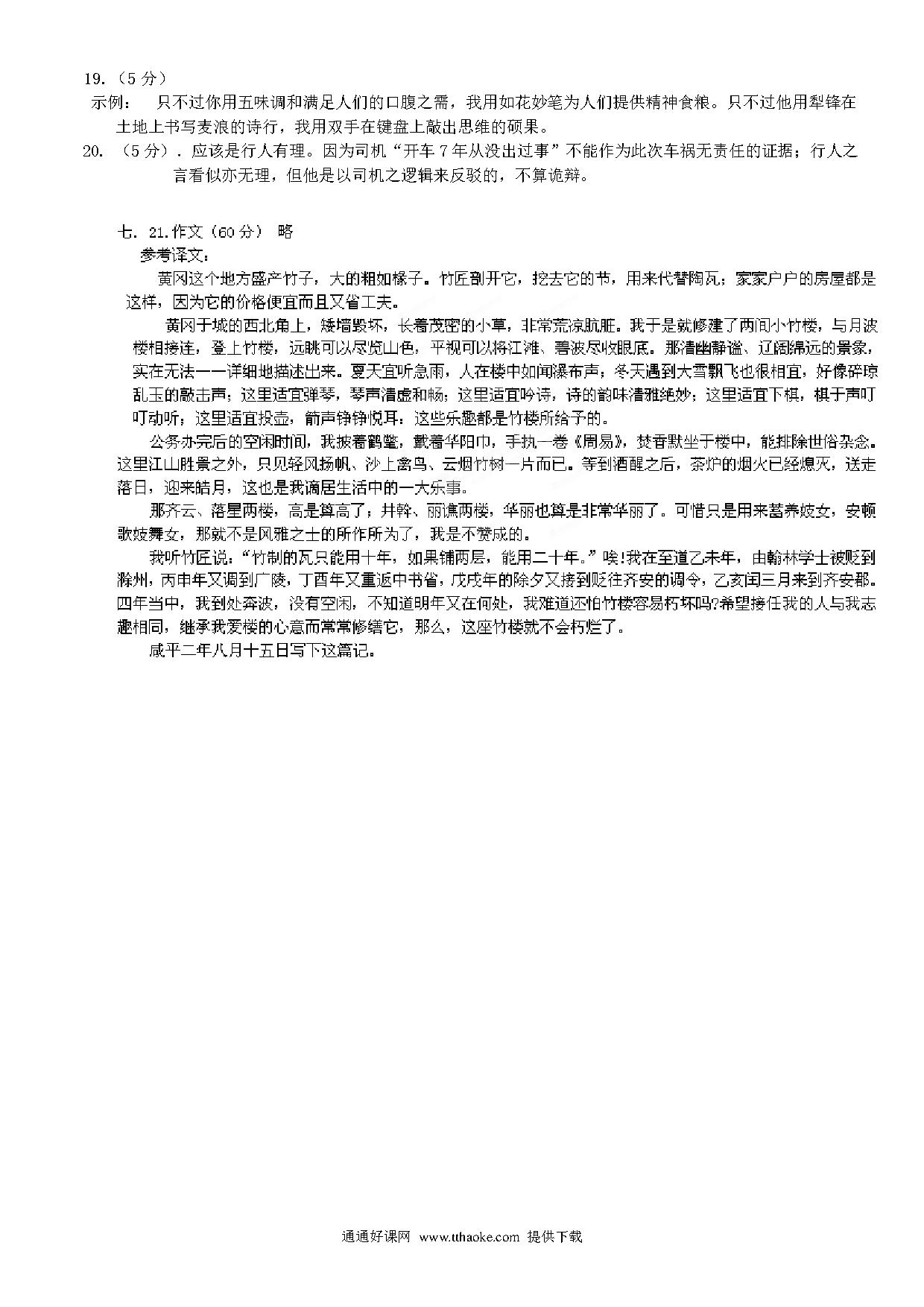 19.（5 分）

示例： 只不过你用五味调和满足人们的口腹之需，我用如花妙笔为人们提供精神食粮。只不过他用犁锋在土地上书写麦浪的诗行，我用双手在键盘上敲出思维的硕果。

20. （5 分）. 应该是行人有理。因为司机“开车 7 年从没出过事”不能作为此次车祸无责任的证据；行人之言看似亦无理，但他是以司机之逻辑来反驳的，不算诡辩。

七. 21.作文（60 分） 略

参考译文：

黄冈这个地方盛产竹子，大的粗如椽子。竹匠剖开它，挖去它的节，用来代替陶瓦；家家户户的房屋都是这样，因为它的价格便宜而且又省工夫。

黄冈子城的西北角上，矮墙毁坏，长着茂密的小草，非常荒凉肮脏。我于是就修建了两间小竹楼，与月波楼相接连，登上竹楼，远眺可以尽览山色，平视可以将江滩、碧波尽收眼底。那清幽静谧、辽阔绵远的景象，实在无法一一详细地描述出来。夏天宜听急雨，人在楼中如闻瀑布声；冬天遇到大雪飘飞也很相宜，好像碎琼乱玉的敲击声；这里适宜弹琴，琴声清虚和畅；这里适宜吟诗，诗的韵味清雅绝妙；这里适宜下棋，棋子声叮叮动听；这里适宜投壶，箭声铮铮悦耳；这些乐趣都是竹楼所给予的。

公务办完后的空闲时间，我披着鹤氅，戴着华阳巾，手执一卷《周易》，焚香默坐于楼中，能排除世俗杂念。这里江山胜景之外，只见轻风扬帆、沙上禽鸟、云烟竹树一片而已。等到酒醒之后，茶炉的烟火已经熄灭，送走落日，迎来皓月，这也是我谪居生活中的一大乐事。

那齐云、落星两楼，高是算高了；井幹、丽谯两楼，华丽也算是非常华丽了。可惜只是用来蓄养妓女，安顿歌妓舞女，那就不是风雅之士的所作所为了，我是不赞成的。

我听竹匠说：“竹制的瓦只能用十年，如果铺两层，能用二十年。”唉!我在至道乙未年，由翰林学士被贬到滁州，丙申年又调到广陵，丁酉年又重返中书省，戊戌年的除夕又接到贬往齐安的调令，乙亥闰三月来到齐安郡。四年当中，我到处奔波，没有空闲，不知道明年又在何处，我难道还怕竹楼容易朽坏吗?希望接任我的人与我志趣相同，继承我爱楼的心意而常常修缮它，那么，这座竹楼就不会朽烂了。

咸平二年八月十五日写下这篇记。

通通好课网 www.tthaoke.com 提供下载